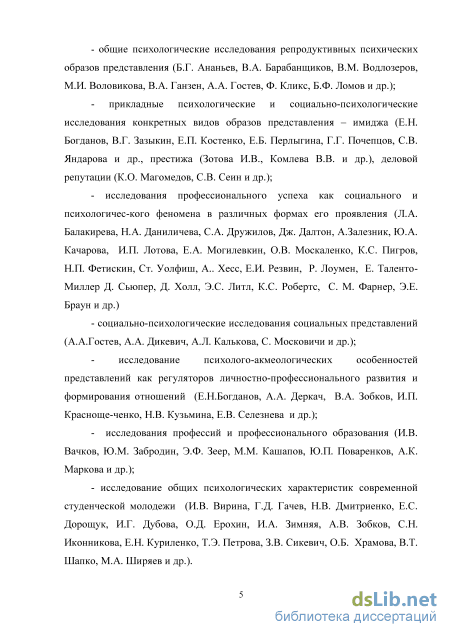 - общие психологические исследования репродуктивных психических образов представления (Б.Г. Ананьев, В.А. Барабанщиков, В.М. Водлозеров, М.И. Воловикова, В.А. Ганзен, А.А. Гостев, Ф. Кликс, Б.Ф. Ломов и др.);

- прикладные психологические и социально-психологические исследования конкретных видов образов представления – имиджа (Е.Н. Богданов, В.Г. Зазыкин, Е.П. Костенко, Е.Б. Перлыгина, Г.Г. Почепцов, С.В. Яндарова и др., престижа (Зотова И.В., Комлева В.В. и др.), деловой репутации (К.О. Магомедов, С.В. Сеин и др.);

- исследования профессионального успеха как социального и психологичес-кого феномена в различных формах его проявления (Л.А. Балакирева, Н.А. Даниличева, С.А. Дружилов, Дж. Далтон, А.Залезник, Ю.А. Качарова, И.П. Лотова, Е.А. Могилевкин, О.В. Москаленко, К.С. Пигров, Н.П. Фетискин, Ст. Уолфиш, А.. Хесс, Е.И. Резвин, Р. Лоумен, Е. Таленто-Миллер Д. Сьюпер, Д. Холл, Э.С. Литл, К.С. Робертс, С. М. Фарнер, Э.Е. Браун и др.)

- социально-психологические исследования социальных представлений (А.А.Гостев, А.А. Дикевич, А.Л. Калькова, С. Московичи и др.);

- исследование психолого-акмеологических особенностей представлений как регуляторов личностно-профессионального развития и формирования отношений (Е.Н.Богданов, А.А. Деркач, В.А. Зобков, И.П. Красноще-ченко, Н.В. Кузьмина, Е.В. Селезнева и др.);

- исследования профессий и профессионального образования (И.В. Вачков, Ю.М. Забродин, Э.Ф. Зеер, М.М. Кашапов, Ю.П. Поваренков, А.К. Маркова и др.);

- исследование общих психологических характеристик современной студенческой молодежи (И.В. Вирина, Г.Д. Гачев, Н.В. Дмитриенко, Е.С. Дорощук, И.Г. Дубова, О.Д. Ерохин, И.А. Зимняя, А.В. Зобков, С.Н. Иконникова, Е.Н. Куриленко, Т.Э. Петрова, З.В. Сикевич, О.Б. Храмова, В.Т. Шапко, М.А. Ширяев и др.).

5

dsLib.net
библиотека диссертаций